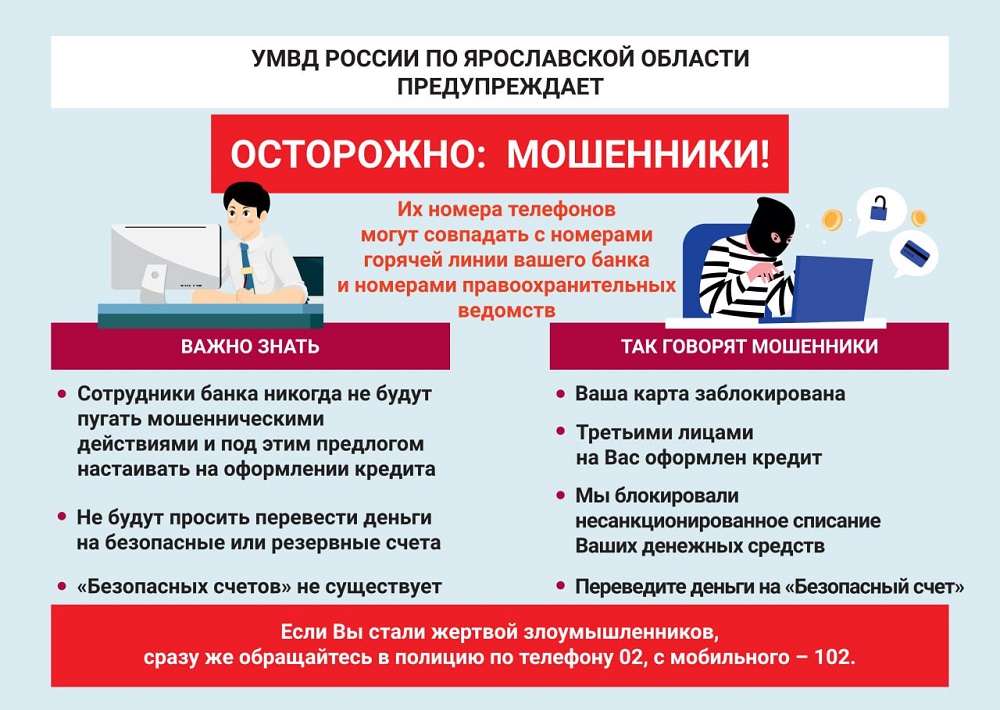 УМВД РОССИИ ПО ЯРОСЛАВСКОЙ ОБЛАСТИ ПРЕДУПРЕЖДАЕТ

ОСТОРОЖНО: МОШЕННИКИ!

Их номера телефонов могут совпадать с номерами горячей линии вашего банка и номерами правоохранительных ведомств

ВАЖНО ЗНАТЬ

• Сотрудники банка никогда не будут пугать мошенническими действиями и под этим предлогом настаивать на оформлении кредита

• Не будут просить перевести деньги на безопасные или резервные счета

• «Безопасных счетов» не существует

ТАК ГОВОРЯТ МОШЕННИКИ

• Ваша карта заблокирована

• Третьими лицами на Вас оформлен кредит

• Мы блокировали несанкционированное списание Ваших денежных средств

• Переведите деньги на «Безопасный счет»

Если Вы стали жертвой злоумышленников, сразу же обращайтесь в полицию по телефону 02, с мобильного – 102.